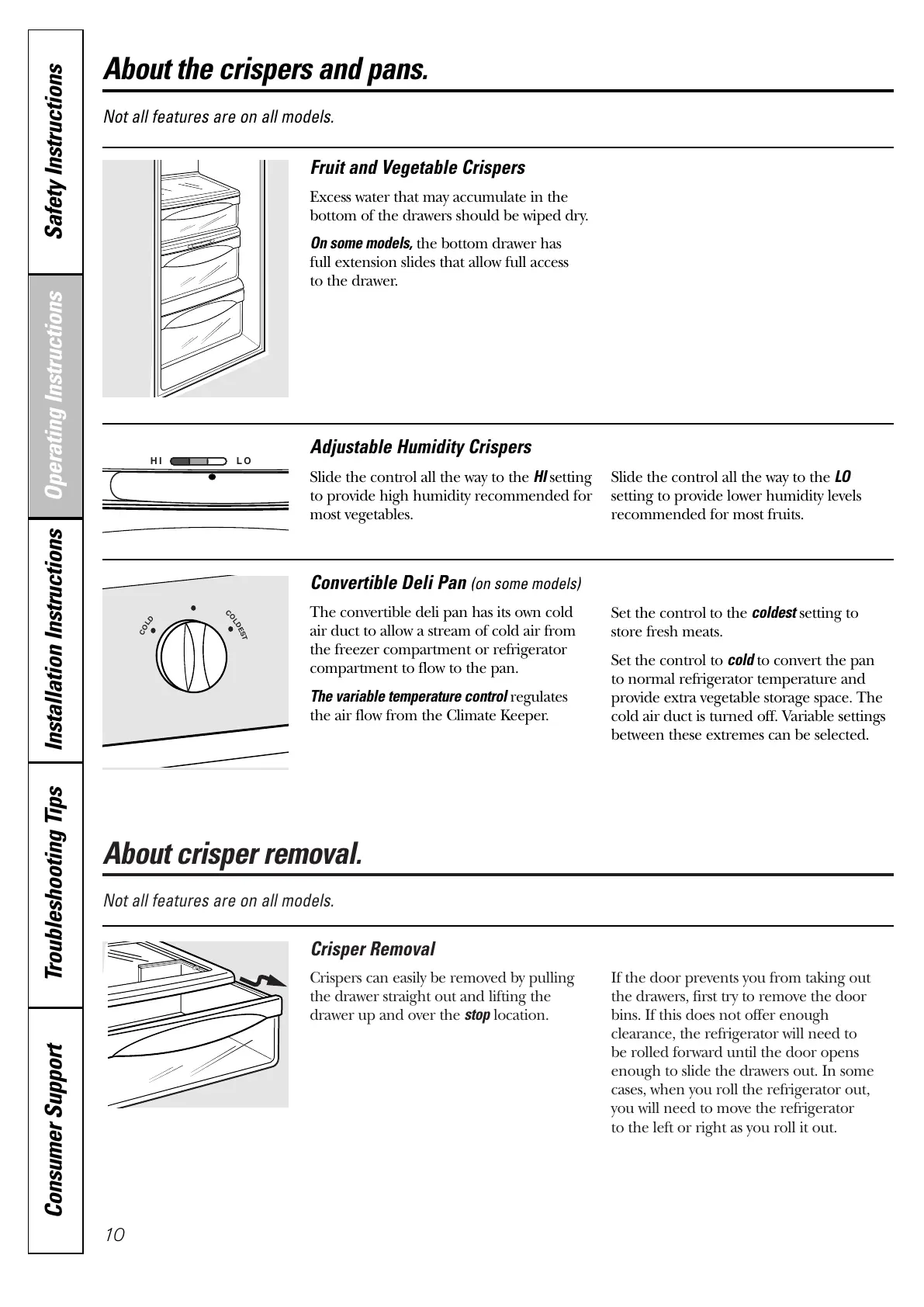 Safety Instructions

Operating Instructions

Installation Instructions

Troubleshooting Tips

Consumer Support

About the crispers and pans.

Not all features are on all models.

Fruit and Vegetable Crispers

Excess water that may accumulate in the bottom of the drawers should be wiped dry.

On some models, the bottom drawer has full extension slides that allow full access to the drawer.

HI LO

Adjustable Humidity Crispers

Slide the control all the way to the HI setting to provide high humidity recommended for most vegetables.

Slide the control all the way to the LO setting to provide lower humidity levels recommended for most fruits.

COLD COLDEST

Convertible Deli Pan (on some models)

The convertible deli pan has its own cold air duct to allow a stream of cold air from the freezer compartment or refrigerator compartment to flow to the pan.

The variable temperature control regulates the air flow from the Climate Keeper.

Set the control to the coldest setting to store fresh meats.

Set the control to cold to convert the pan to normal refrigerator temperature and provide extra vegetable storage space. The cold air duct is turned off. Variable settings between these extremes can be selected.

About crisper removal.

Not all features are on all models.

Crisper Removal

Crispers can easily be removed by pulling the drawer straight out and lifting the drawer up and over the stop location.

If the door prevents you from taking out the drawers, first try to remove the door bins. If this does not offer enough clearance, the refrigerator will need to be rolled forward until the door opens enough to slide the drawers out. In some cases, when you roll the refrigerator out, you will need to move the refrigerator to the left or right as you roll it out.

10